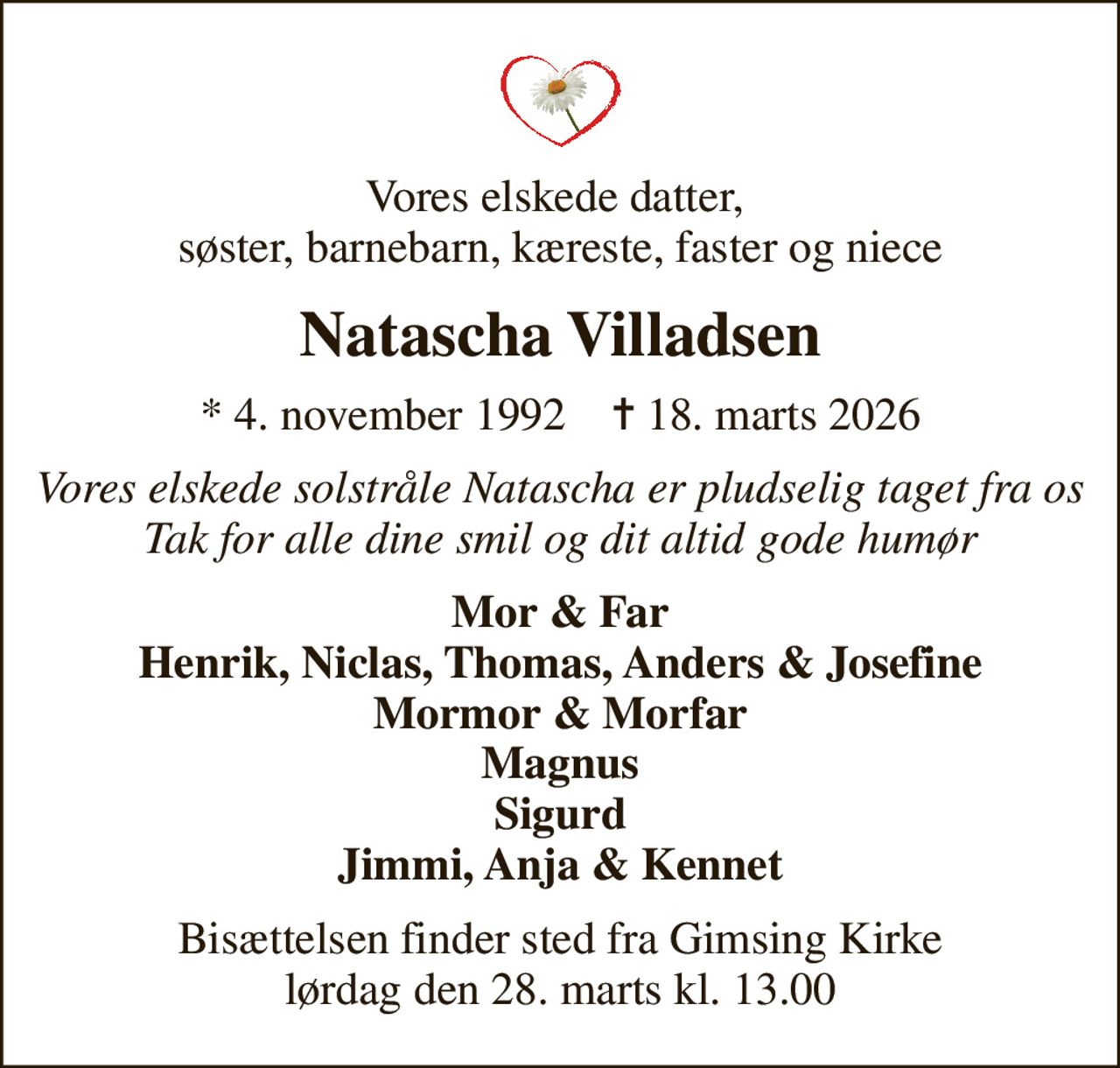 Vores elskede datter,
søster, barnebarn, kæreste, faster og niece

Natascha Villadsen

* 4. november 1992 † 18. marts 2026

Vores elskede solstråle Natascha er pludselig taget fra os
Tak for alle dine smil og dit altid gode humør

Mor & Far
Henrik, Niclas, Thomas, Anders & Josefine
Mormor & Morfar
Magnus
Sigurd
Jimmi, Anja & Kennet

Bisættelsen finder sted fra Gimsing Kirke
lørdag den 28. marts kl. 13.00